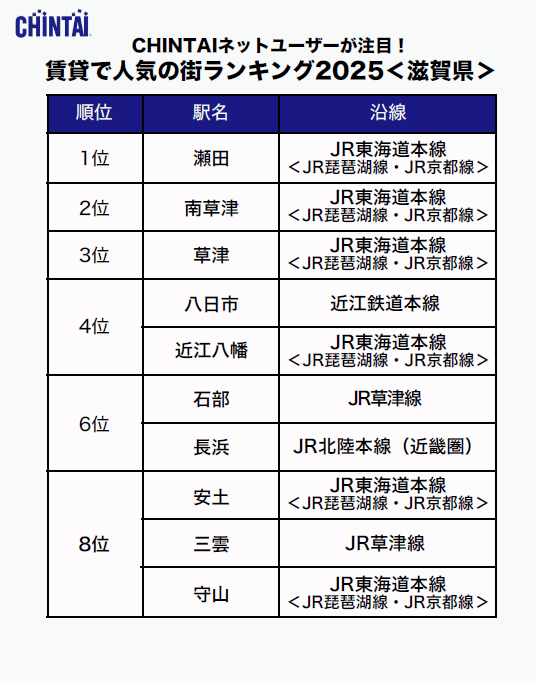 CHINTAI

CHINTAIネットユーザーが注目！
賃貸で人気の街ランキング2025＜滋賀県＞

| 順位 | 駅名 | 沿線 |
|---|---|---|
| 1位 | 瀬田 | JR東海道本線 ＜JR琵琶湖線・JR京都線＞ |
| 2位 | 南草津 | JR東海道本線 ＜JR琵琶湖線・JR京都線＞ |
| 3位 | 草津 | JR東海道本線 ＜JR琵琶湖線・JR京都線＞ |
| 4位 | 八日市 | 近江鉄道本線 |
| 4位 | 近江八幡 | JR東海道本線 ＜JR琵琶湖線・JR京都線＞ |
| 6位 | 石部 | JR草津線 |
| 6位 | 長浜 | JR北陸本線（近畿圏） |
| 8位 | 安土 | JR東海道本線 ＜JR琵琶湖線・JR京都線＞ |
| 8位 | 三雲 | JR草津線 |
| 8位 | 守山 | JR東海道本線 ＜JR琵琶湖線・JR京都線＞ |